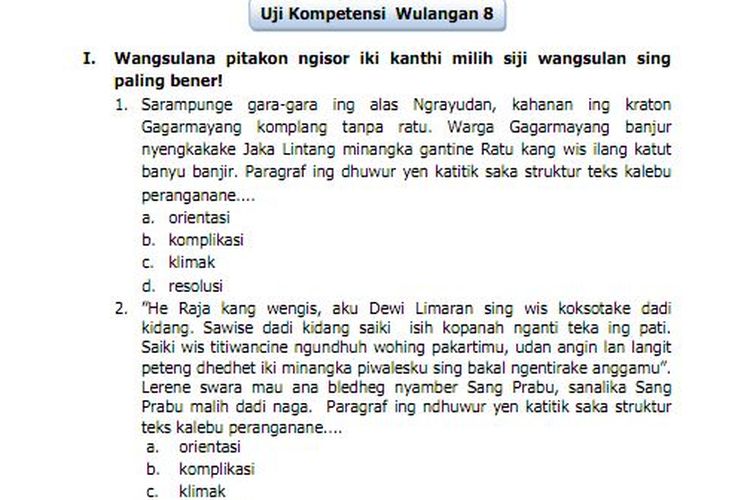 Uji Kompetensi Wulangan 8

I. Wangsulana pitakon ngisor iki kanthi milih siji wangsulan sing paling bener!

1. Sarampunge gara-gara ing alas Ngrayudan, kahanan ing kraton Gagarmayang komplang tanpa ratu. Warga Gagarmayang banjur nyengkakake Jaka Lintang minangka gantine Ratu kang wis ilang katut banyu banjir. Paragraf ing dhuwur yen katitik saka struktur teks kalebu peranganane....
a. orientasi
b. komplikasi
c. klimak
d. resolusi

2. "He Raja kang wengis, aku Dewi Limaran sing wis koksotake dadi kidang. Sawise dadi kidang saiki isih kopanah nganti teka ing pati. Saiki wis titiwancine ngundhuh wohing pakartimu, udan angin lan langit peteng dhedhet iki minangka piwalesku sing bakal ngentirake anggamu". Lerene swara mau ana bledheg nyamber Sang Prabu, sanalika Sang Prabu malih dadi naga. Paragraf ing ndhuwur yen katitik saka struktur teks kalebu peranganane....
a. orientasi
b. komplikasi
c. klimak